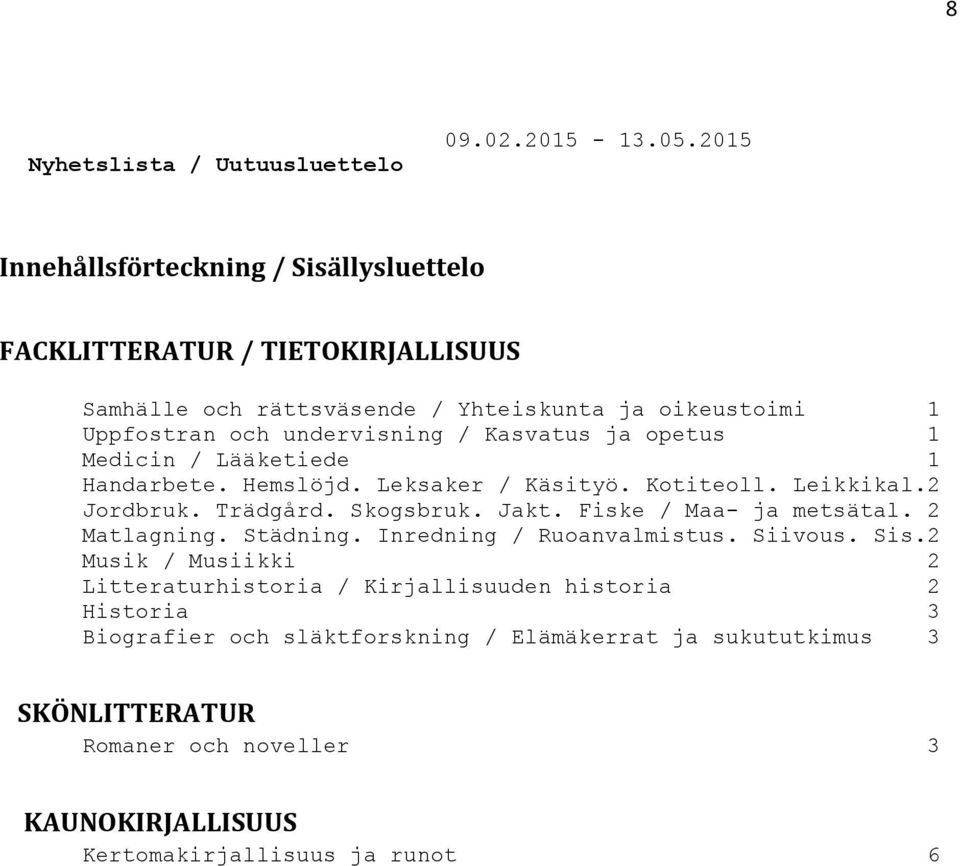 8

Nyhetslista / Uutuusluettelo 09.02.2015 - 13.05.2015

Innehållsförteckning / Sisällysluettelo

FACKLITTERATUR / TIETOKIRJALLISUUS

Samhälle och rättsväsende / Yhteiskunta ja oikeustoimi 1
Uppfostran och undervisning / Kasvatus ja opetus 1
Medicin / Lääketiede 1
Handarbete. Hemslöjd. Leksaker / Käsityö. Kotiteoll. Leikkikal.2
Jordbruk. Trädgård. Skogsbruk. Jakt. Fiske / Maa- ja metsätal. 2
Matlagning. Städning. Inredning / Ruoanvalmistus. Siivous. Sis.2
Musik / Musiikki 2
Litteraturhistoria / Kirjallisuuden historia 2
Historia 3
Biografier och släktforskning / Elämäkerrat ja sukututkimus 3

SKÖNLITTERATUR

Romaner och noveller 3

KAUNOKIRJALLISUUS

Kertomakirjallisuus ja runot 6